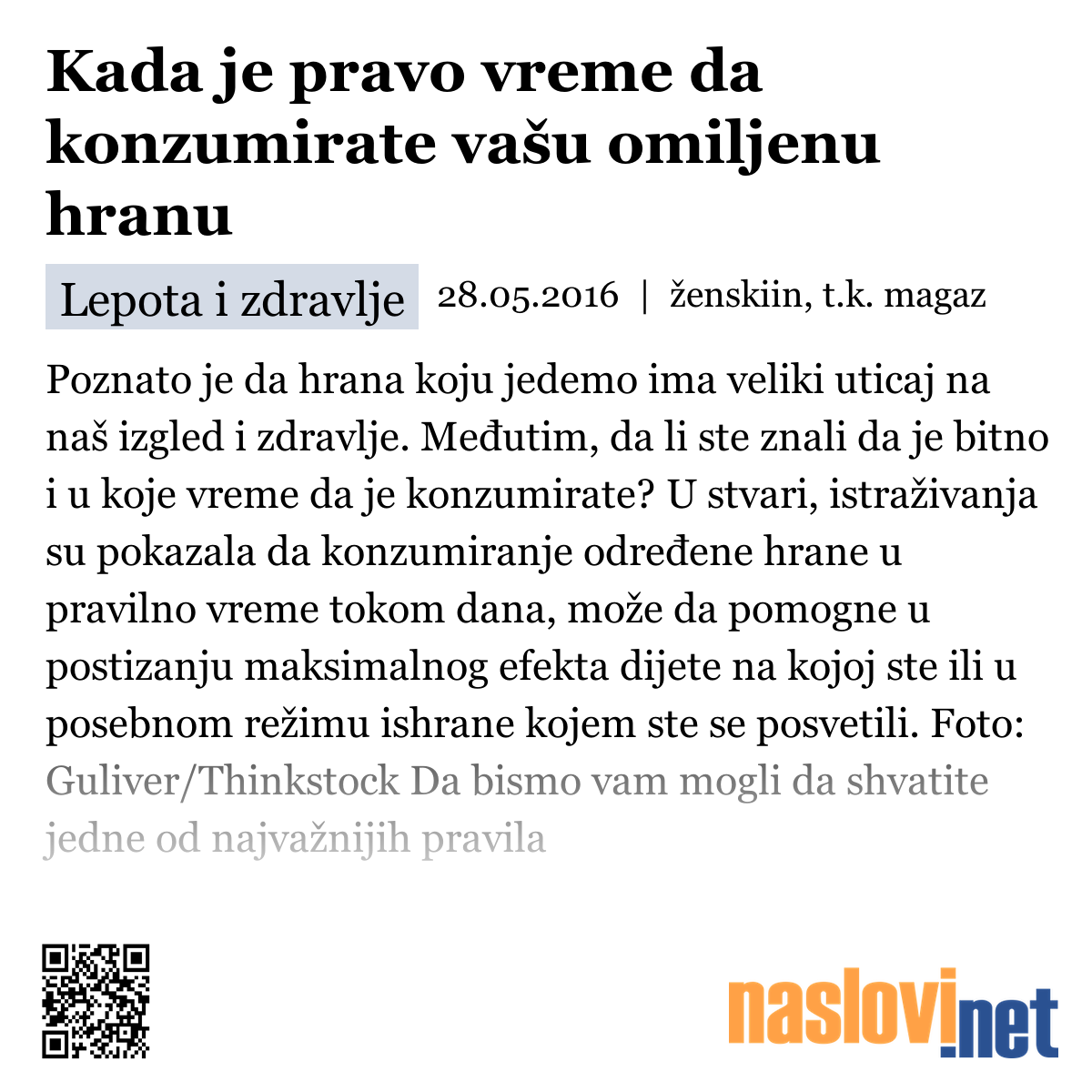 Kada je pravo vreme da konzumirate vašu omiljenu hranu

Lepota i zdravlje 28.05.2016 | ženskiin, t.k. magaz

Poznato je da hrana koju jedemo ima veliki uticaj na naš izgled i zdravlje. Međutim, da li ste znali da je bitno i u koje vreme da je konzumirate? U stvari, istraživanja su pokazala da konzumiranje određene hrane u pravilno vreme tokom dana, može da pomogne u postizanju maksimalnog efekta dijete na kojoj ste ili u posebnom režimu ishrane kojem ste se posvetili. Foto: Guliver/Thinkstock Da bismo vam mogli da shvatite jedne od najvažnijih pravila

naslovi.net